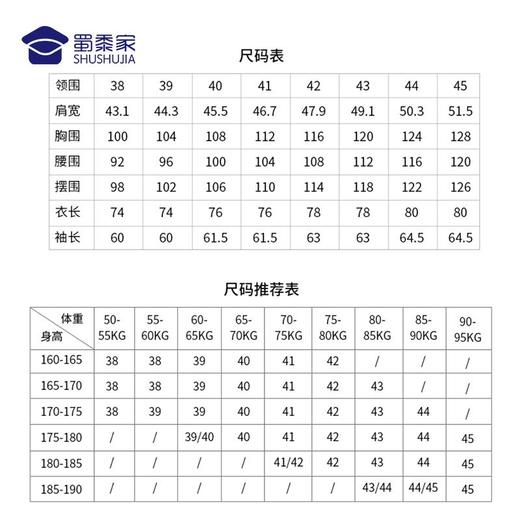 蜀黍家
SHUSHUJIA

尺码表

| 领围 | 38 | 39 | 40 | 41 | 42 | 43 | 44 | 45 |
|---|---|---|---|---|---|---|---|---|
| 肩宽 | 43.1 | 44.3 | 45.5 | 46.7 | 47.9 | 49.1 | 50.3 | 51.5 |
| 胸围 | 100 | 104 | 108 | 112 | 116 | 120 | 124 | 128 |
| 腰围 | 92 | 96 | 100 | 104 | 108 | 112 | 116 | 120 |
| 摆围 | 98 | 102 | 106 | 110 | 114 | 118 | 122 | 126 |
| 衣长 | 74 | 74 | 76 | 76 | 78 | 78 | 80 | 80 |
| 袖长 | 60 | 60 | 61.5 | 61.5 | 63 | 63 | 64.5 | 64.5 |

尺码推荐表

| 体重 身高 | 50-55KG | 55-60KG | 60-65KG | 65-70KG | 70-75KG | 75-80KG | 80-85KG | 85-90KG | 90-95KG |
|---|---|---|---|---|---|---|---|---|---|
| 160-165 | 38 | 38 | 39 | 40 | 41 | 42 | / | / | / |
| 165-170 | 38 | 38 | 39 | 40 | 41 | 42 | 43 | / | / |
| 170-175 | 38 | 39 | 39 | 40 | 41 | 42 | 43 | 44 | / |
| 175-180 | / | / | 39/40 | 40 | 41 | 42 | 43 | 44 | 45 |
| 180-185 | / | / | / | / | 41/42 | 42 | 43 | 44 | 45 |
| 185-190 | / | / | / | / | / | / | 43/44 | 44/45 | 45 |